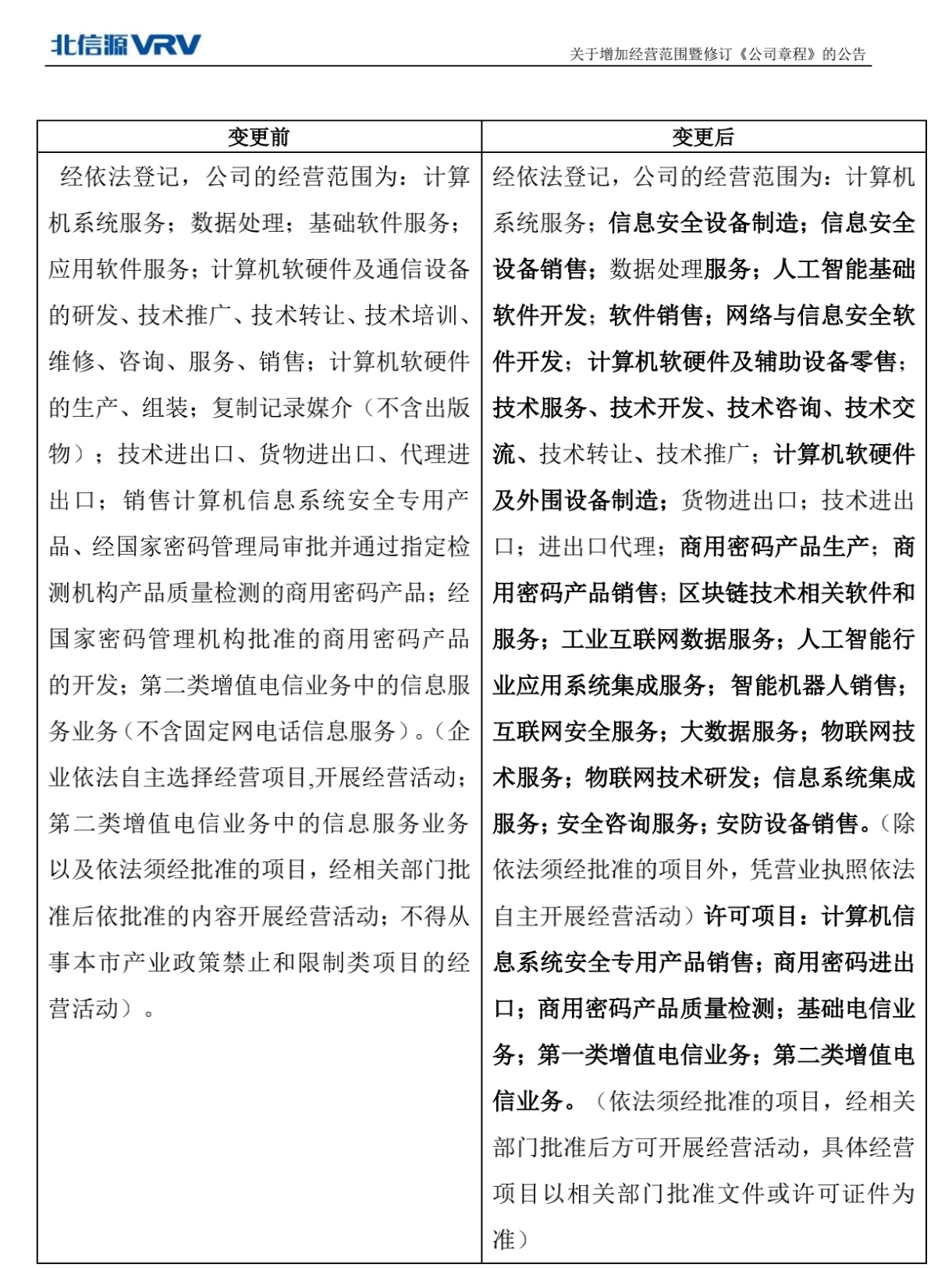 北信源VRV

关于增加经营范围暨修订《公司章程》的公告

| 变更前 | 变更后 |
|---|---|
| 经依法登记，公司的经营范围为：计算机系统服务；数据处理；基础软件服务；应用软件服务；计算机软硬件及通信设备的研发、技术推广、技术转让、技术培训、维修、咨询、服务、销售；计算机软硬件的生产、组装；复制记录媒介（不含出版物）；技术进出口、货物进出口、代理进出口；销售计算机信息系统安全专用产品、经国家密码管理局审批并通过指定检测机构产品质量检测的商用密码产品；经国家密码管理机构批准的商用密码产品的开发；第二类增值电信业务中的信息服务业务（不含固定网电话信息服务）。（企业依法自主选择经营项目,开展经营活动；第二类增值电信业务中的信息服务业务以及依法须经批准的项目，经相关部门批准后依批准的内容开展经营活动；不得从事本市产业政策禁止和限制类项目的经营活动）。 | 经依法登记，公司的经营范围为：计算机系统服务；信息安全设备制造；信息安全设备销售；数据处理服务；人工智能基础软件开发；软件销售；网络与信息安全软件开发；计算机软硬件及辅助设备零售；技术服务、技术开发、技术咨询、技术交流、技术转让、技术推广；计算机软硬件及外围设备制造；货物进出口；技术进出口；进出口代理；商用密码产品生产；商用密码产品销售；区块链技术相关软件和服务；工业互联网数据服务；人工智能行业应用系统集成服务；智能机器人销售；互联网安全服务；大数据服务；物联网技术服务；物联网技术研发；信息系统集成服务；安全咨询服务；安防设备销售。（除依法须经批准的项目外，凭营业执照依法自主开展经营活动）许可项目：计算机信息系统安全专用产品销售；商用密码进出口；商用密码产品质量检测；基础电信业务；第一类增值电信业务；第二类增值电信业务。（依法须经批准的项目，经相关部门批准后方可开展经营活动，具体经营项目以相关部门批准文件或许可证件为准） |